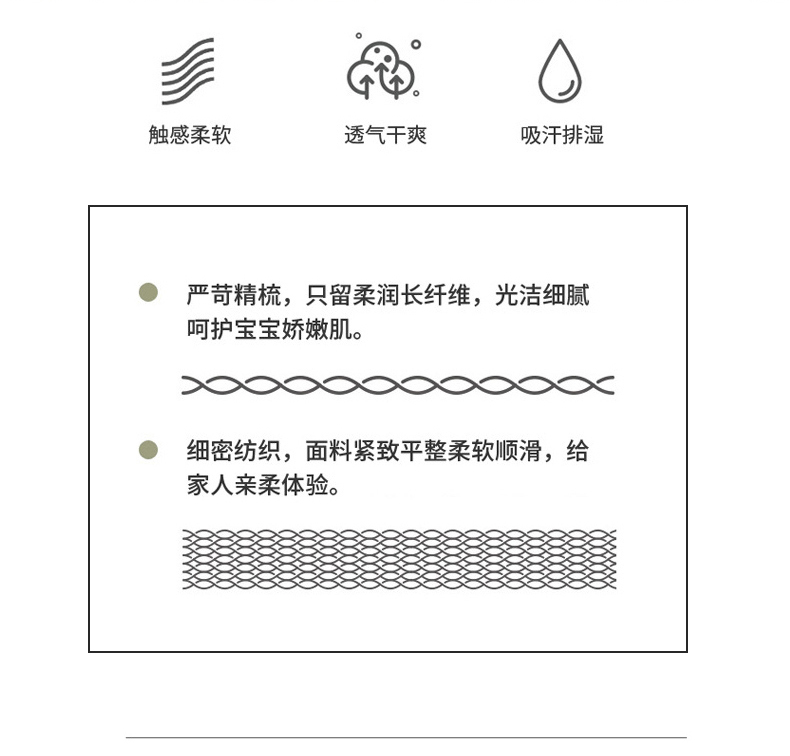 触感柔软

透气干爽

吸汗排湿

严苛精梳，只留柔润长纤维，光洁细腻呵护宝宝娇嫩肌。

细密纺织，面料紧致平整柔软顺滑，给家人亲柔体验。